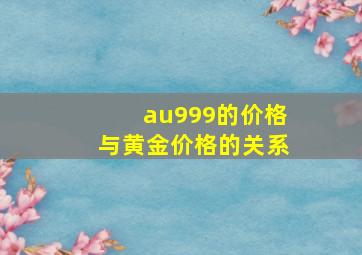 au999的价格
与黄金价格的关系